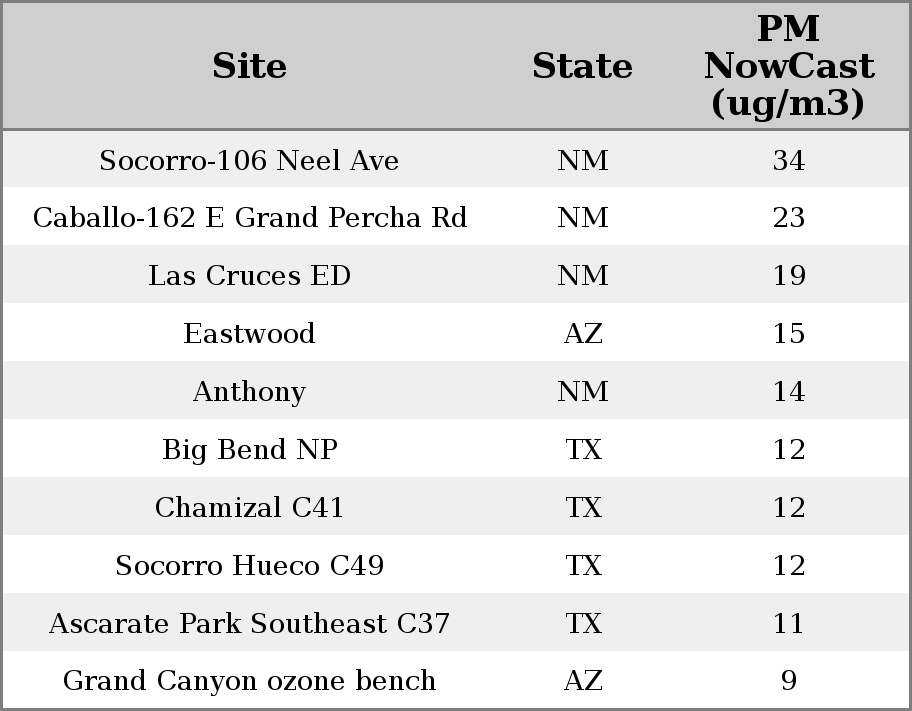 | Site | State | PM NowCast (ug/m3) |
|---|---|---|
| Socorro-106 Neel Ave | NM | 34 |
| Caballo-162 E Grand Percha Rd | NM | 23 |
| Las Cruces ED | NM | 19 |
| Eastwood | AZ | 15 |
| Anthony | NM | 14 |
| Big Bend NP | TX | 12 |
| Chamizal C41 | TX | 12 |
| Socorro Hueco C49 | TX | 12 |
| Ascarate Park Southeast C37 | TX | 11 |
| Grand Canyon ozone bench | AZ | 9 |